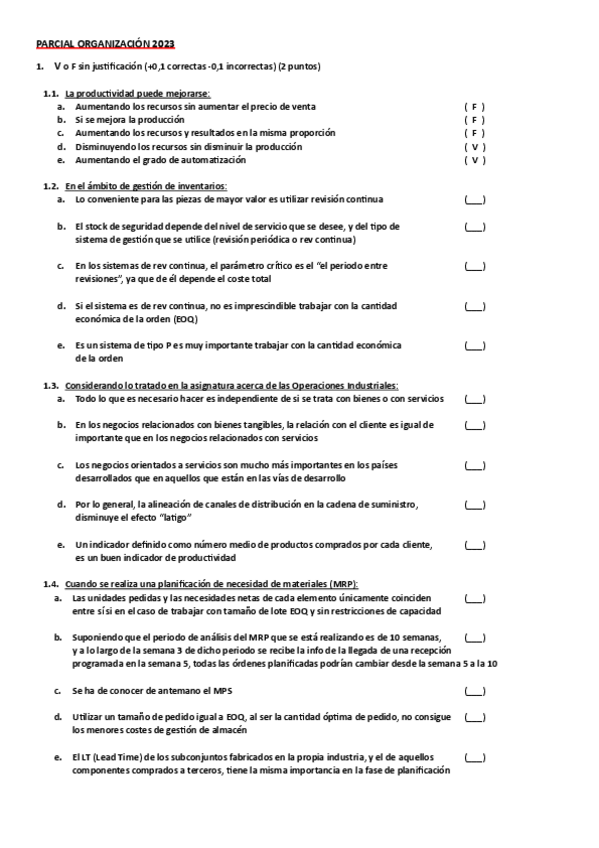 PARCIAL ORGANIZACIÓN 2023

1. V o F sin justificación (+0,1 correctas -0,1 incorrectas) (2 puntos)

1.1. La productividad puede mejorarse:
a. Aumentando los recursos sin aumentar el precio de venta ( F )
b. Si se mejora la producción ( F )
c. Aumentando los recursos y resultados en la misma proporción ( F )
d. Disminuyendo los recursos sin disminuir la producción ( V )
e. Aumentando el grado de automatización ( V )

1.2. En el ámbito de gestión de inventarios:
a. Lo conveniente para las piezas de mayor valor es utilizar revisión continua (___)

b. El stock de seguridad depende del nivel de servicio que se desee, y del tipo de sistema de gestión que se utilice (revisión periódica o rev continua) (___)

c. En los sistemas de rev continua, el parámetro crítico es el "el periodo entre revisiones", ya que de él depende el coste total (___)

d. Si el sistema es de rev continua, no es imprescindible trabajar con la cantidad económica de la orden (EOQ) (___)

e. Es un sistema de tipo P es muy importante trabajar con la cantidad económica de la orden (___)

1.3. Considerando lo tratado en la asignatura acerca de las Operaciones Industriales:
a. Todo lo que es necesario hacer es independiente de si se trata con bienes o con servicios (___)

b. En los negocios relacionados con bienes tangibles, la relación con el cliente es igual de importante que en los negocios relacionados con servicios (___)

c. Los negocios orientados a servicios son mucho más importantes en los países desarrollados que en aquellos que están en las vías de desarrollo (___)

d. Por lo general, la alineación de canales de distribución en la cadena de suministro, disminuye el efecto "latigo" (___)

e. Un indicador definido como número medio de productos comprados por cada cliente, es un buen indicador de productividad (___)

1.4. Cuando se realiza una planificación de necesidad de materiales (MRP):
a. Las unidades pedidas y las necesidades netas de cada elemento únicamente coinciden entre sí si en el caso de trabajar con tamaño de lote EOQ y sin restricciones de capacidad (___)

b. Suponiendo que el periodo de análisis del MRP que se está realizando es de 10 semanas, y a lo largo de la semana 3 de dicho periodo se recibe la info de la llegada de una recepción programada en la semana 5, todas las órdenes planificadas podrían cambiar desde la semana 5 a la 10 (___)

c. Se ha de conocer de antemano el MPS (___)

d. Utilizar un tamaño de pedido igual a EOQ, al ser la cantidad óptima de pedido, no consigue los menores costes de gestión de almacén (___)

e. El LT (Lead Time) de los subconjuntos fabricados en la propia industria, y el de aquellos componentes comprados a terceros, tiene la misma importancia en la fase de planificación (___)